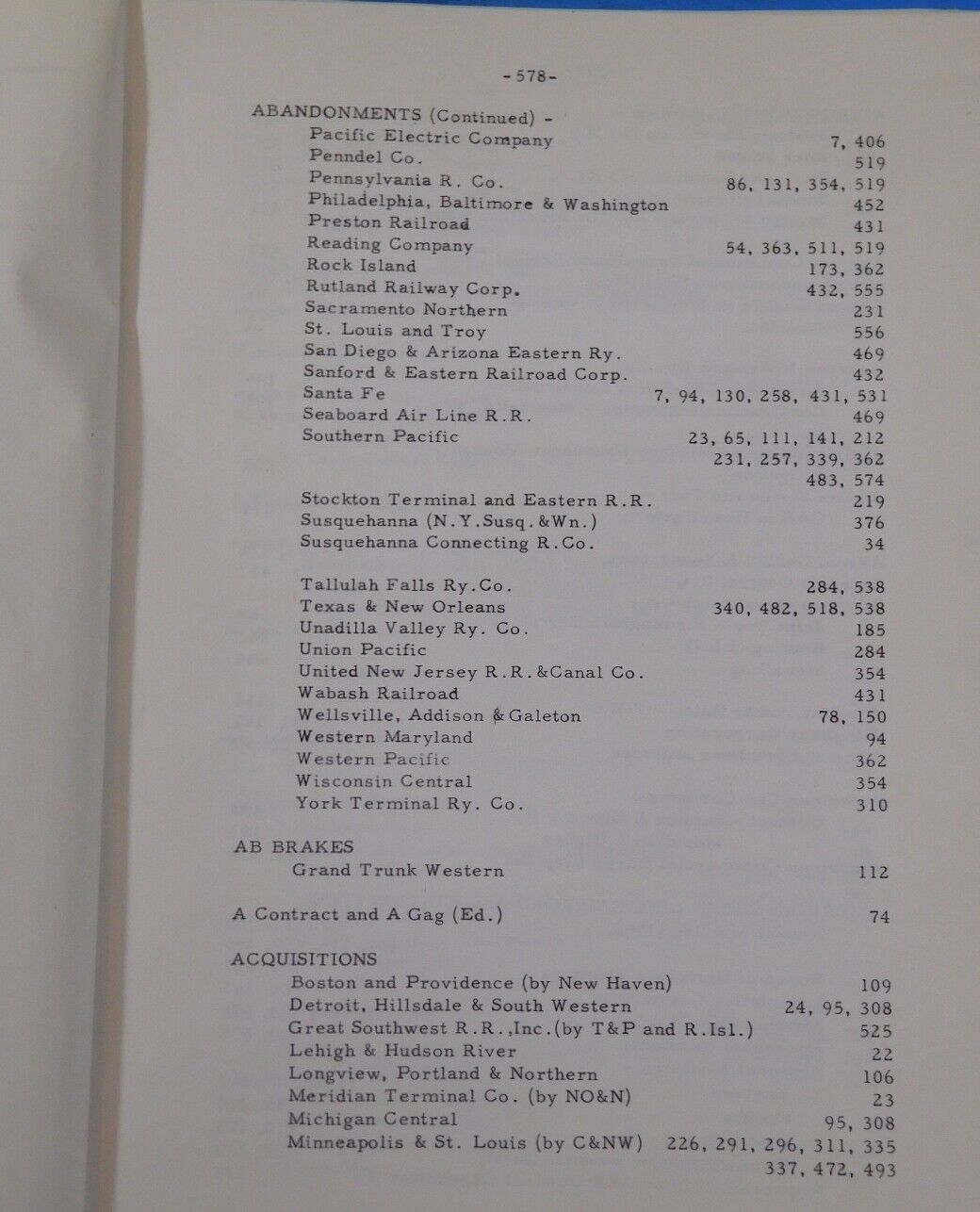 -578-

ABANDONMENTS (Continued) -
Pacific Electric Company 7, 406
Penndel Co. 519
Pennsylvania R. Co. 86, 131, 354, 519
Philadelphia, Baltimore & Washington 452
Preston Railroad 431
Reading Company 54, 363, 511, 519
Rock Island 173, 362
Rutland Railway Corp. 432, 555
Sacramento Northern 231
St. Louis and Troy 556
San Diego & Arizona Eastern Ry. 469
Sanford & Eastern Railroad Corp. 432
Santa Fe 7, 94, 130, 258, 431, 531
Seaboard Air Line R.R. 469
Southern Pacific 23, 65, 111, 141, 212
231, 257, 339, 362
483, 574
Stockton Terminal and Eastern R.R. 219
Susquehanna (N.Y.Susq.&Wn.) 376
Susquehanna Connecting R.Co. 34

Tallulah Falls Ry.Co. 284, 538
Texas & New Orleans 340, 482, 518, 538
Unadilla Valley Ry. Co. 185
Union Pacific 284
United New Jersey R.R.&Canal Co. 354
Wabash Railroad 431
Wellsville, Addison & Galeton 78, 150
Western Maryland 94
Western Pacific 362
Wisconsin Central 354
York Terminal Ry. Co. 310

AB BRAKES
Grand Trunk Western 112

A Contract and A Gag (Ed.) 74

ACQUISITIONS
Boston and Providence (by New Haven) 109
Detroit, Hillsdale & South Western 24, 95, 308
Great Southwest R.R.,Inc.(by T&P and R.Isl.) 525
Lehigh & Hudson River 22
Longview, Portland & Northern 106
Meridian Terminal Co. (by NO&N) 23
Michigan Central 95, 308
Minneapolis & St. Louis (by C&NW) 226, 291, 296, 311, 335
337, 472, 493